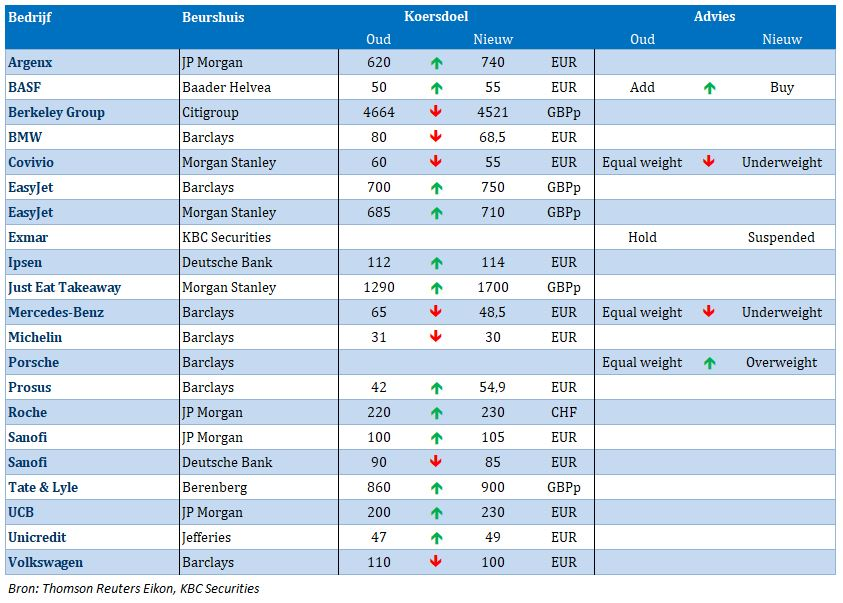 | Bedrijf | Beurshuis | Koersdoel Oud | | Koersdoel Nieuw | | Advies Oud | | Advies Nieuw |
|---|---|---|---|---|---|---|---|---|
| Argenx | JP Morgan | 620 | ↑ | 740 | EUR | | | |
| BASF | Baader Helvea | 50 | ↑ | 55 | EUR | Add | ↑ | Buy |
| Berkeley Group | Citigroup | 4664 | ↓ | 4521 | GBPp | | | |
| BMW | Barclays | 80 | ↓ | 68,5 | EUR | | | |
| Covivio | Morgan Stanley | 60 | ↓ | 55 | EUR | Equal weight | ↓ | Underweight |
| EasyJet | Barclays | 700 | ↑ | 750 | GBPp | | | |
| EasyJet | Morgan Stanley | 685 | ↑ | 710 | GBPp | | | |
| Exmar | KBC Securities | | | | | Hold | | Suspended |
| Ipsen | Deutsche Bank | 112 | ↑ | 114 | EUR | | | |
| Just Eat Takeaway | Morgan Stanley | 1290 | ↑ | 1700 | GBPp | | | |
| Mercedes-Benz | Barclays | 65 | ↓ | 48,5 | EUR | Equal weight | ↓ | Underweight |
| Michelin | Barclays | 31 | ↓ | 30 | EUR | | | |
| Porsche | Barclays | | | | | Equal weight | ↑ | Overweight |
| Prosus | Barclays | 42 | ↑ | 54,9 | EUR | | | |
| Roche | JP Morgan | 220 | ↑ | 230 | CHF | | | |
| Sanofi | JP Morgan | 100 | ↑ | 105 | EUR | | | |
| Sanofi | Deutsche Bank | 90 | ↓ | 85 | EUR | | | |
| Tate & Lyle | Berenberg | 860 | ↑ | 900 | GBPp | | | |
| UCB | JP Morgan | 200 | ↑ | 230 | EUR | | | |
| Unicredit | Jefferies | 47 | ↑ | 49 | EUR | | | |
| Volkswagen | Barclays | 110 | ↓ | 100 | EUR | | | |

Bron: Thomson Reuters Eikon, KBC Securities